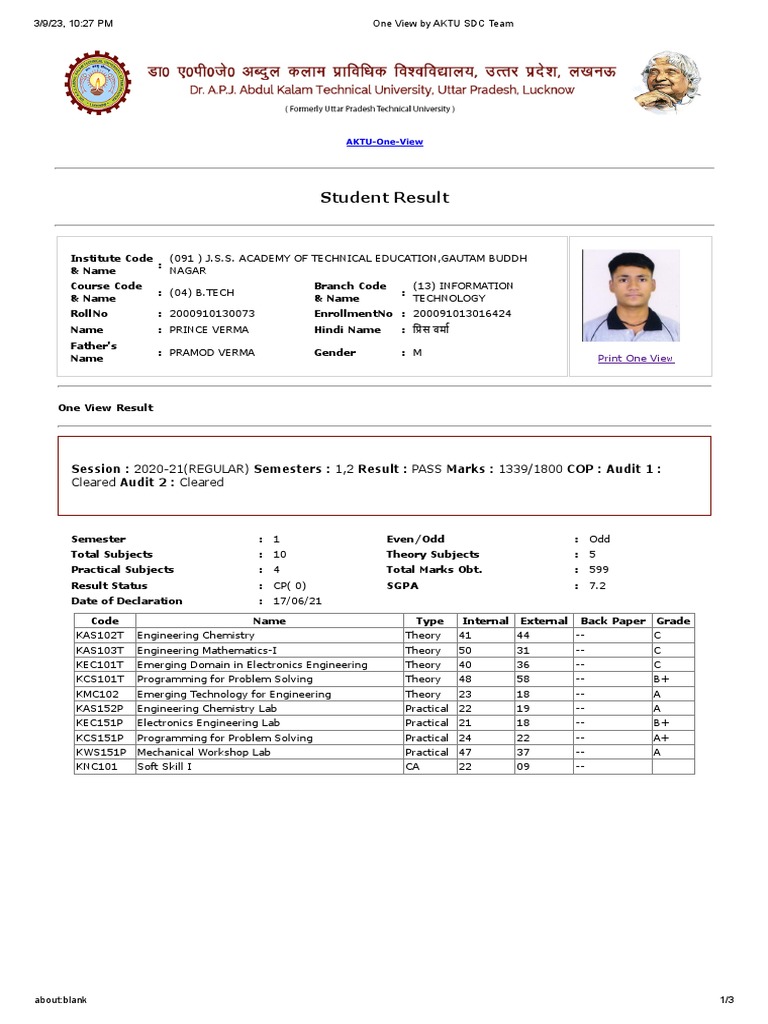 3/9/23, 10:27 PM One View by AKTU SDC Team

डा0 ए0पी0जे0 अब्दुल कलाम प्राविधिक विश्वविद्यालय, उत्तर प्रदेश, लखनऊ
Dr. A.P.J. Abdul Kalam Technical University, Uttar Pradesh, Lucknow
( Formerly Uttar Pradesh Technical University )

AKTU-One-View

Student Result

Institute Code & Name : (091 ) J.S.S. ACADEMY OF TECHNICAL EDUCATION,GAUTAM BUDDH NAGAR
Course Code & Name : (04) B.TECH
Branch Code & Name : (13) INFORMATION TECHNOLOGY
RollNo : 2000910130073
EnrollmentNo : 200091013016424
Name : PRINCE VERMA
Hindi Name : प्रिंस वर्मा
Father's Name : PRAMOD VERMA
Gender : M

Print One View

One View Result

Session : 2020-21(REGULAR) Semesters : 1,2 Result : PASS Marks : 1339/1800 COP : Audit 1 : Cleared Audit 2 : Cleared

Semester : 1
Even/Odd : Odd
Total Subjects : 10
Theory Subjects : 5
Practical Subjects : 4
Total Marks Obt. : 599
Result Status : CP( 0)
SGPA : 7.2
Date of Declaration : 17/06/21

| Code | Name | Type | Internal | External | Back Paper | Grade |
|---|---|---|---|---|---|---|
| KAS102T | Engineering Chemistry | Theory | 41 | 44 | -- | C |
| KAS103T | Engineering Mathematics-I | Theory | 50 | 31 | -- | C |
| KEC101T | Emerging Domain in Electronics Engineering | Theory | 40 | 36 | -- | C |
| KCS101T | Programming for Problem Solving | Theory | 48 | 58 | -- | B+ |
| KMC102 | Emerging Technology for Engineering | Theory | 23 | 18 | -- | A |
| KAS152P | Engineering Chemistry Lab | Practical | 22 | 19 | -- | A |
| KEC151P | Electronics Engineering Lab | Practical | 21 | 18 | -- | B+ |
| KCS151P | Programming for Problem Solving | Practical | 24 | 22 | -- | A+ |
| KWS151P | Mechanical Workshop Lab | Practical | 47 | 37 | -- | A |
| KNC101 | Soft Skill I | CA | 22 | 09 | -- | |

about:blank 1/3